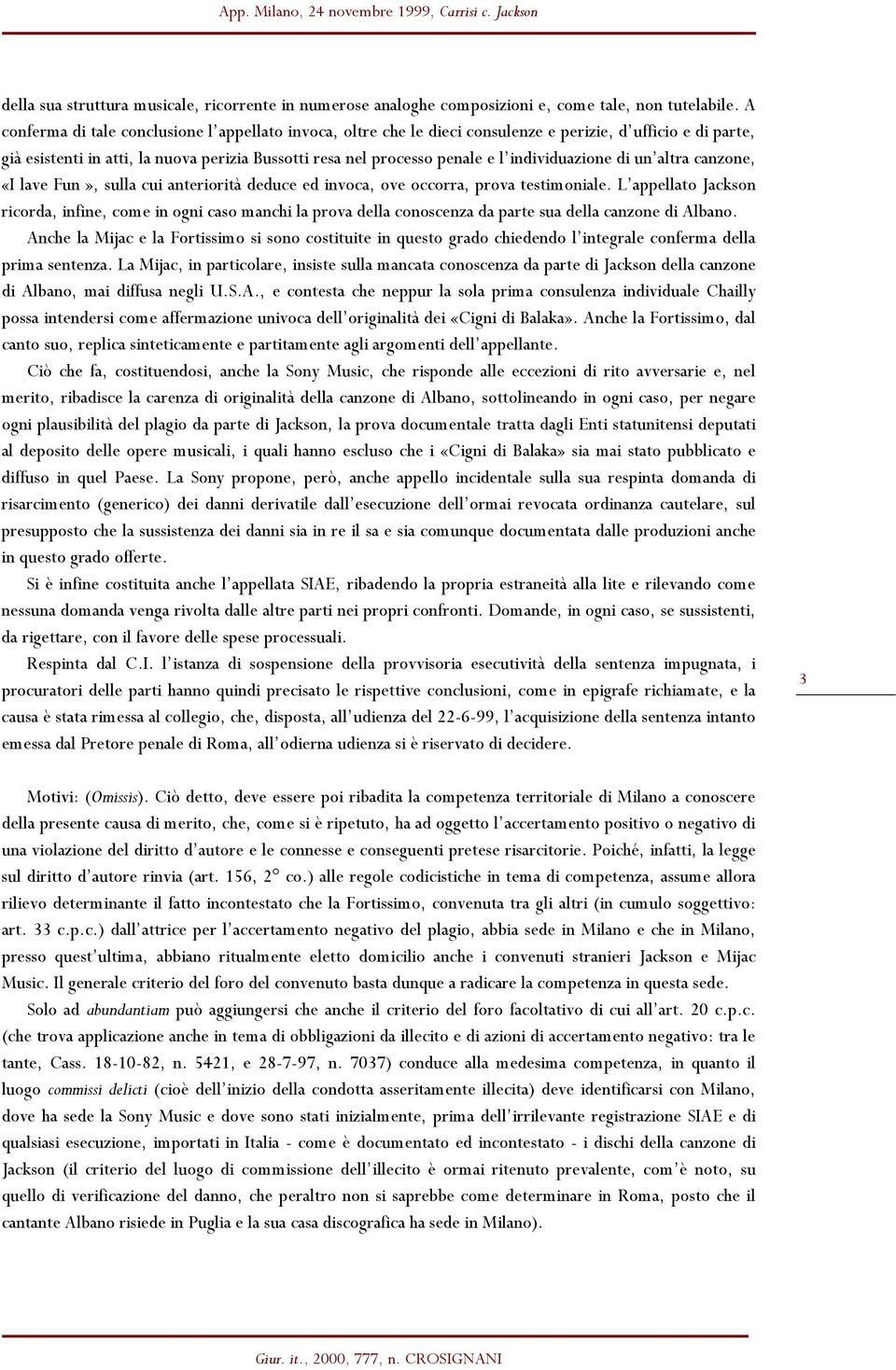 App. Milano, 24 novembre 1999, Carrisi c. Jackson

della sua struttura musicale, ricorrente in numerose analoghe composizioni e, come tale, non tutelabile. A conferma di tale conclusione l'appellato invoca, oltre che le dieci consulenze e perizie, d'ufficio e di parte, già esistenti in atti, la nuova perizia Bussotti resa nel processo penale e l'individuazione di un'altra canzone, «I lave Fun», sulla cui anteriorità deduce ed invoca, ove occorra, prova testimoniale. L'appellato Jackson ricorda, infine, come in ogni caso manchi la prova della conoscenza da parte sua della canzone di Albano.

Anche la Mijac e la Fortissimo si sono costituite in questo grado chiedendo l'integrale conferma della prima sentenza. La Mijac, in particolare, insiste sulla mancata conoscenza da parte di Jackson della canzone di Albano, mai diffusa negli U.S.A., e contesta che neppur la sola prima consulenza individuale Chailly possa intendersi come affermazione univoca dell'originalità dei «Cigni di Balaka». Anche la Fortissimo, dal canto suo, replica sinteticamente e partitamente agli argomenti dell'appellante.

Ciò che fa, costituendosi, anche la Sony Music, che risponde alle eccezioni di rito avversarie e, nel merito, ribadisce la carenza di originalità della canzone di Albano, sottolineando in ogni caso, per negare ogni plausibilità del plagio da parte di Jackson, la prova documentale tratta dagli Enti statunitensi deputati al deposito delle opere musicali, i quali hanno escluso che i «Cigni di Balaka» sia mai stato pubblicato e diffuso in quel Paese. La Sony propone, però, anche appello incidentale sulla sua respinta domanda di risarcimento (generico) dei danni derivatile dall'esecuzione dell'ormai revocata ordinanza cautelare, sul presupposto che la sussistenza dei danni sia in re il sa e sia comunque documentata dalle produzioni anche in questo grado offerte.

Si è infine costituita anche l'appellata SIAE, ribadendo la propria estraneità alla lite e rilevando come nessuna domanda venga rivolta dalle altre parti nei propri confronti. Domande, in ogni caso, se sussistenti, da rigettare, con il favore delle spese processuali.

Respinta dal C.I. l'istanza di sospensione della provvisoria esecutività della sentenza impugnata, i procuratori delle parti hanno quindi precisato le rispettive conclusioni, come in epigrafe richiamate, e la causa è stata rimessa al collegio, che, disposta, all'udienza del 22-6-99, l'acquisizione della sentenza intanto emessa dal Pretore penale di Roma, all'odierna udienza si è riservato di decidere.

3

Motivi: (Omissis). Ciò detto, deve essere poi ribadita la competenza territoriale di Milano a conoscere della presente causa di merito, che, come si è ripetuto, ha ad oggetto l'accertamento positivo o negativo di una violazione del diritto d'autore e le connesse e conseguenti pretese risarcitorie. Poiché, infatti, la legge sul diritto d'autore rinvia (art. 156, 2° co.) alle regole codicistiche in tema di competenza, assume allora rilievo determinante il fatto incontestato che la Fortissimo, convenuta tra gli altri (in cumulo soggettivo: art. 33 c.p.c.) dall'attrice per l'accertamento negativo del plagio, abbia sede in Milano e che in Milano, presso quest'ultima, abbiano ritualmente eletto domicilio anche i convenuti stranieri Jackson e Mijac Music. Il generale criterio del foro del convenuto basta dunque a radicare la competenza in questa sede.

Solo ad abundantiam può aggiungersi che anche il criterio del foro facoltativo di cui all'art. 20 c.p.c. (che trova applicazione anche in tema di obbligazioni da illecito e di azioni di accertamento negativo: tra le tante, Cass. 18-10-82, n. 5421, e 28-7-97, n. 7037) conduce alla medesima competenza, in quanto il luogo commissi delicti (cioè dell'inizio della condotta asseritamente illecita) deve identificarsi con Milano, dove ha sede la Sony Music e dove sono stati inizialmente, prima dell'irrilevante registrazione SIAE e di qualsiasi esecuzione, importati in Italia - come è documentato ed incontestato - i dischi della canzone di Jackson (il criterio del luogo di commissione dell'illecito è ormai ritenuto prevalente, com'è noto, su quello di verificazione del danno, che peraltro non si saprebbe come determinare in Roma, posto che il cantante Albano risiede in Puglia e la sua casa discografica ha sede in Milano).

Giur. it., 2000, 777, n. CROSIGNANI